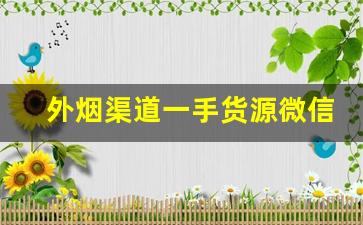 外烟渠道一手货源微信